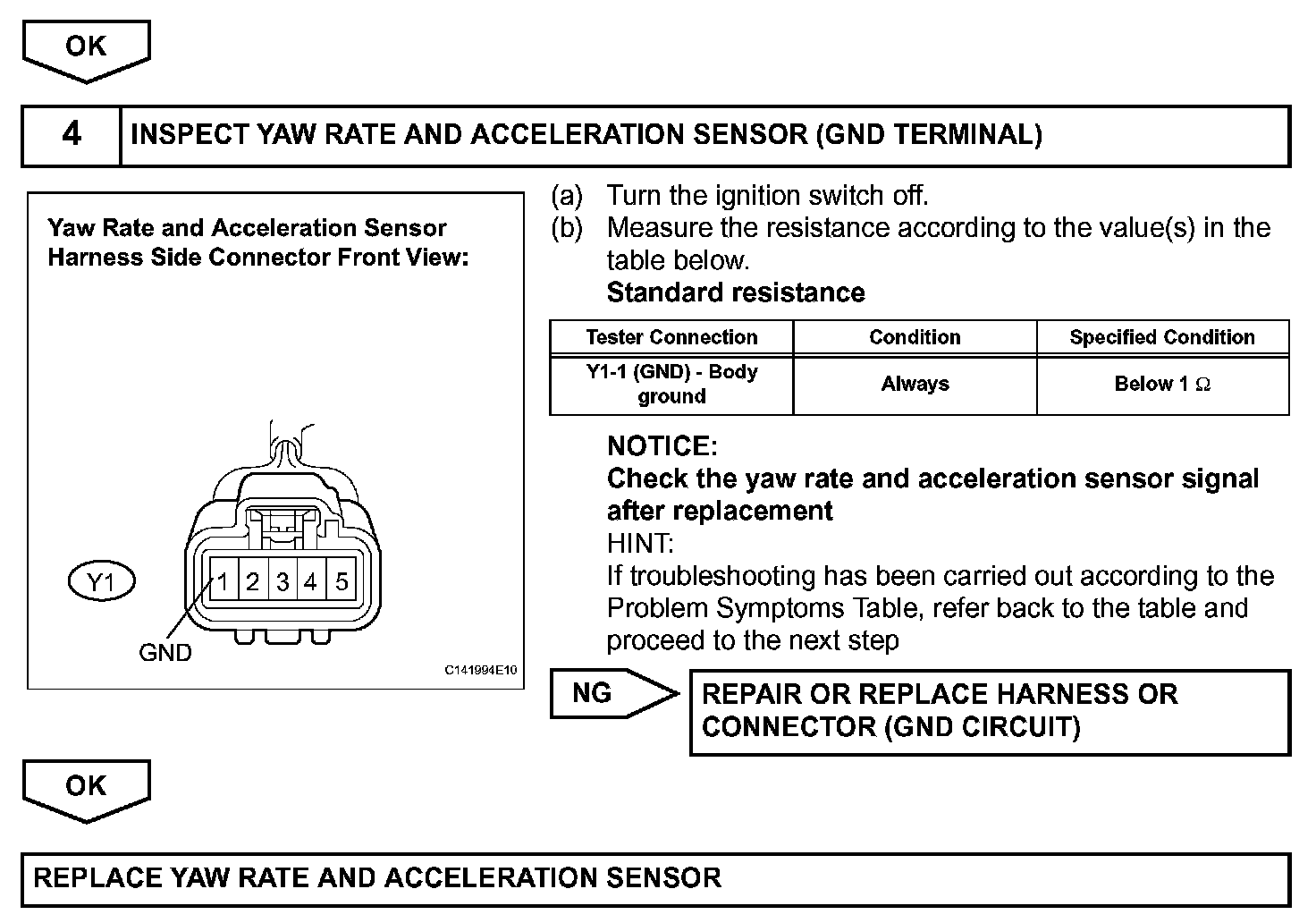 OK

4 INSPECT YAW RATE AND ACCELERATION SENSOR (GND TERMINAL)

Yaw Rate and Acceleration Sensor Harness Side Connector Front View:

Y1

1 2 3 4 5

GND

C141994E10

(a) Turn the ignition switch off.
(b) Measure the resistance according to the value(s) in the table below.
Standard resistance

| Tester Connection | Condition | Specified Condition |
|---|---|---|
| Y1-1 (GND) - Body ground | Always | Below 1 $\Omega$ |

NOTICE:
Check the yaw rate and acceleration sensor signal after replacement
HINT:
If troubleshooting has been carried out according to the Problem Symptoms Table, refer back to the table and proceed to the next step

NG

REPAIR OR REPLACE HARNESS OR CONNECTOR (GND CIRCUIT)

OK

REPLACE YAW RATE AND ACCELERATION SENSOR